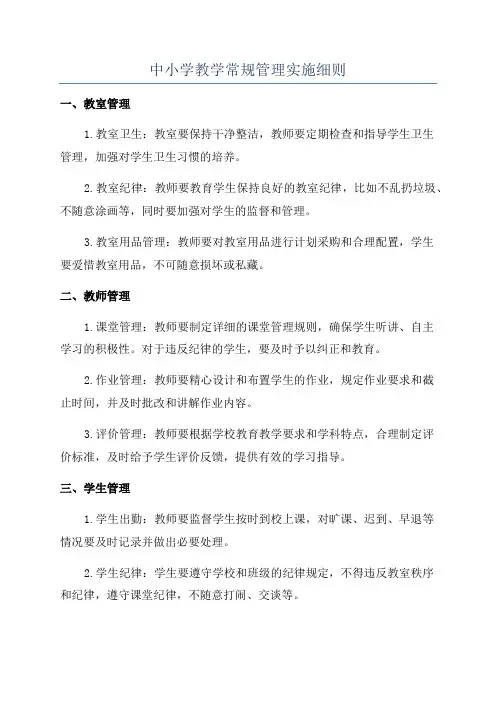 中小学教学常规管理实施细则

一、教室管理

1.教室卫生：教室要保持干净整洁，教师要定期检查和指导学生卫生管理，加强对学生卫生习惯的培养。

2.教室纪律：教师要教育学生保持良好的教室纪律，比如不乱扔垃圾、不随意涂画等，同时要加强对学生的监督和管理。

3.教室用品管理：教师要对教室用品进行计划采购和合理配置，学生要爱惜教室用品，不可随意损坏或私藏。

二、教师管理

1.课堂管理：教师要制定详细的课堂管理规则，确保学生听讲、自主学习的积极性。对于违反纪律的学生，要及时予以纠正和教育。

2.作业管理：教师要精心设计和布置学生的作业，规定作业要求和截止时间，并及时批改和讲解作业内容。

3.评价管理：教师要根据学校教育教学要求和学科特点，合理制定评价标准，及时给予学生评价反馈，提供有效的学习指导。

三、学生管理

1.学生出勤：教师要监督学生按时到校上课，对旷课、迟到、早退等情况要及时记录并做出必要处理。

2.学生纪律：学生要遵守学校和班级的纪律规定，不得违反教室秩序和纪律，遵守课堂纪律，不随意打闹、交谈等。